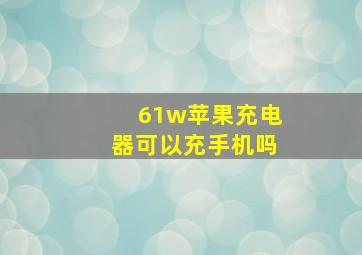 61w苹果充电器可以充手机吗